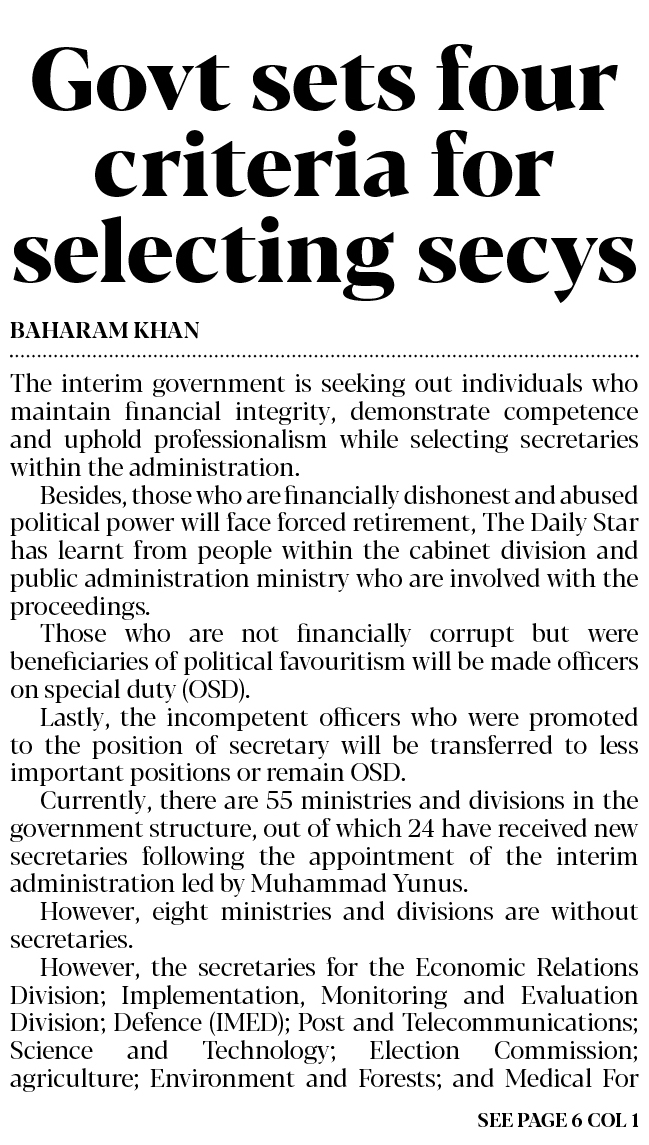 Govt sets four criteria for selecting secys

BAHARAM KHAN

The interim government is seeking out individuals who maintain financial integrity, demonstrate competence and uphold professionalism while selecting secretaries within the administration.

Besides, those who are financially dishonest and abused political power will face forced retirement, The Daily Star has learnt from people within the cabinet division and public administration ministry who are involved with the proceedings.

Those who are not financially corrupt but were beneficiaries of political favouritism will be made officers on special duty (OSD).

Lastly, the incompetent officers who were promoted to the position of secretary will be transferred to less important positions or remain OSD.

Currently, there are 55 ministries and divisions in the government structure, out of which 24 have received new secretaries following the appointment of the interim administration led by Muhammad Yunus.

However, eight ministries and divisions are without secretaries.

However, the secretaries for the Economic Relations Division; Implementation, Monitoring and Evaluation Division; Defence (IMED); Post and Telecommunications; Science and Technology; Election Commission; agriculture; Environment and Forests; and Medical For

SEE PAGE 6 COL 1